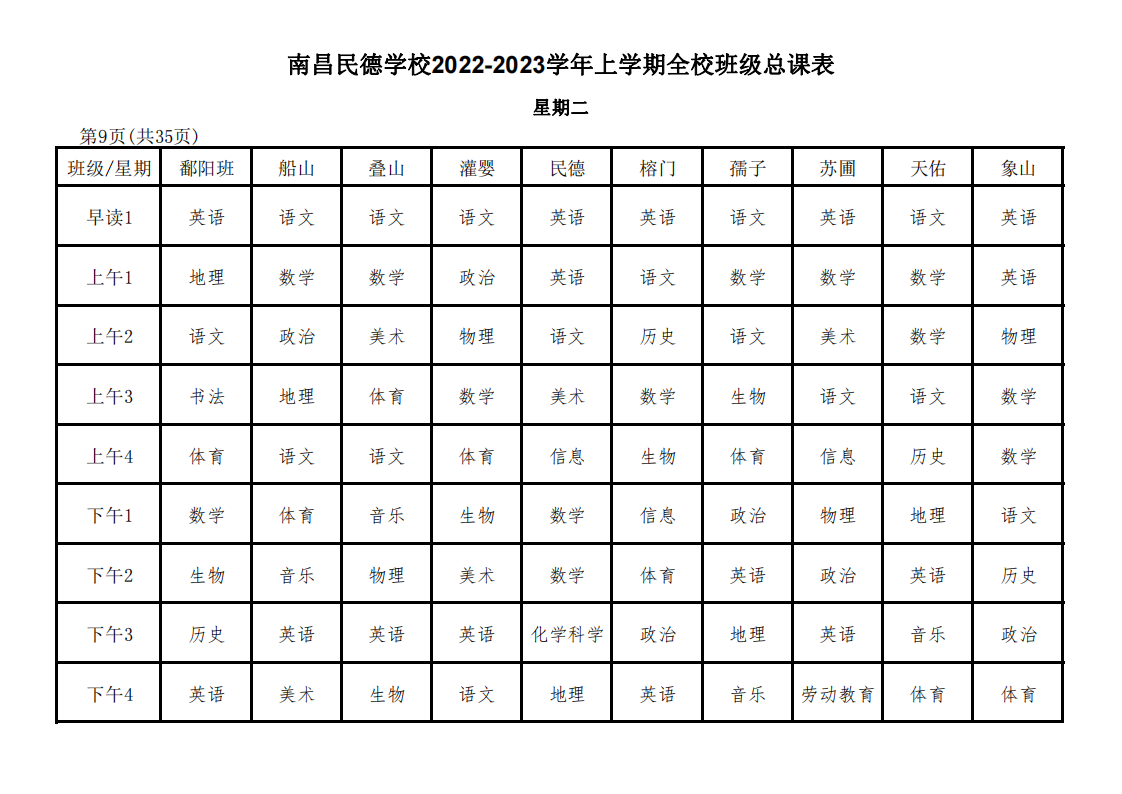 南昌民德学校2022-2023学年上学期全校班级总课表

星期二

第9页(共35页)

| 班级/星期 | 鄱阳班 | 船山 | 叠山 | 灌婴 | 民德 | 榕门 | 孺子 | 苏圃 | 天佑 | 象山 |
|---|---|---|---|---|---|---|---|---|---|---|
| 早读1 | 英语 | 语文 | 语文 | 语文 | 英语 | 英语 | 语文 | 英语 | 语文 | 英语 |
| 上午1 | 地理 | 数学 | 数学 | 政治 | 英语 | 语文 | 数学 | 数学 | 数学 | 英语 |
| 上午2 | 语文 | 政治 | 美术 | 物理 | 语文 | 历史 | 语文 | 美术 | 数学 | 物理 |
| 上午3 | 书法 | 地理 | 体育 | 数学 | 美术 | 数学 | 生物 | 语文 | 语文 | 数学 |
| 上午4 | 体育 | 语文 | 语文 | 体育 | 信息 | 生物 | 体育 | 信息 | 历史 | 数学 |
| 下午1 | 数学 | 体育 | 音乐 | 生物 | 数学 | 信息 | 政治 | 物理 | 地理 | 语文 |
| 下午2 | 生物 | 音乐 | 物理 | 美术 | 数学 | 体育 | 英语 | 政治 | 英语 | 历史 |
| 下午3 | 历史 | 英语 | 英语 | 英语 | 化学科学 | 政治 | 地理 | 英语 | 音乐 | 政治 |
| 下午4 | 英语 | 美术 | 生物 | 语文 | 地理 | 英语 | 音乐 | 劳动教育 | 体育 | 体育 |